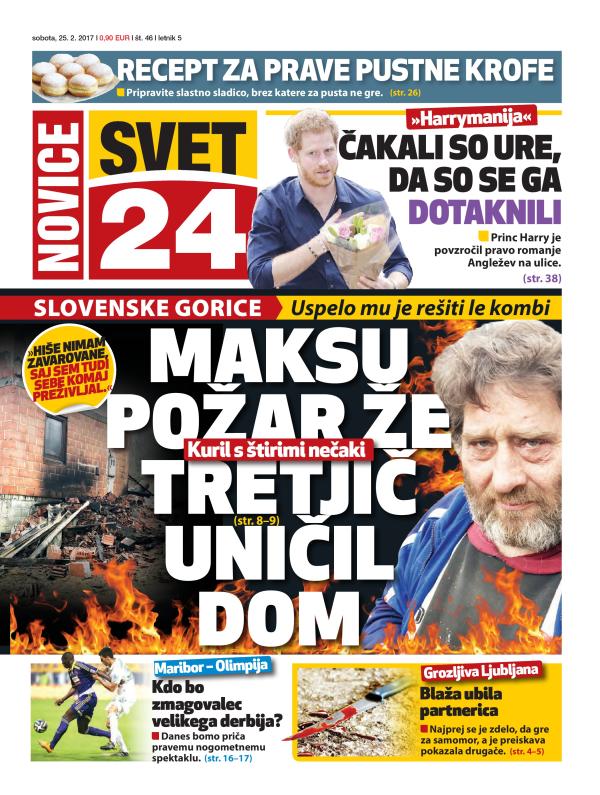 sobota, 25. 2. 2017 | 0,90 EUR | št. 46 | letnik 5

RECEPT ZA PRAVE PUSTNE KROFE

Pripravite slastno sladico, brez katere za pusta ne gre. (str. 26)

NOVICE

SVET 24

»Harrymanija«

ČAKALI SO URE, DA SO SE GA DOTAKNILI

Princ Harry je povzročil pravo romanje Angležev na ulice. (str. 38)

SLOVENSKE GORICE

Uspelo mu je rešiti le kombi

»HIŠE NIMAM ZAVAROVANE, SAJ SEM TUDI SEBE KOMAJ PREŽIVLJAL.«

MAKSU POŽAR ŽE TRETJIČ UNIČIL DOM

Kuril s štirimi nečaki

(str. 8–9)

Maribor – Olimpija

Kdo bo zmagovalec velikega derbija?

Danes bomo priča pravemu nogometnemu spektaklu. (str. 16–17)

Grozljiva Ljubljana

Blaža ubila partnerica

Najprej se je zdelo, da gre za samomor, a je preiskava pokazala drugače. (str. 4–5)